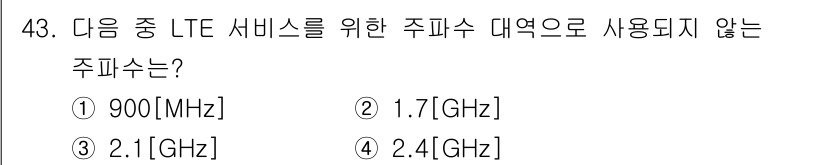 43. 다음 중 LTE 서비스를 위한 주파수 대역으로 사용되지 않는 주파수는?

① 900[MHz]
② 1.7[GHz]
③ 2.1[GHz]
④ 2.4[GHz]